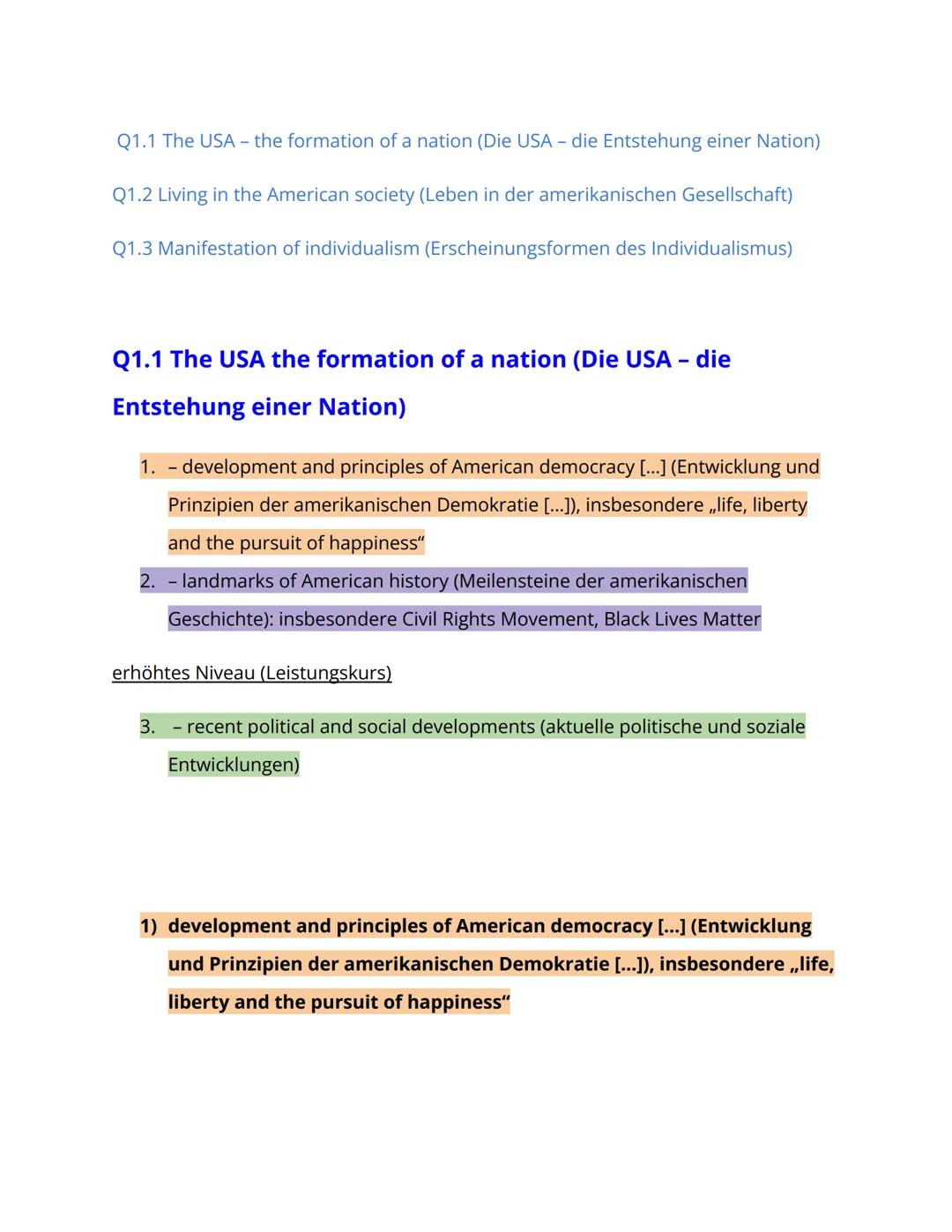 Q1.1 The USA – the formation of a nation (Die USA – die Entstehung einer Nation)

Q1.2 Living in the American society (Leben in der amerikanischen Gesellschaft)

Q1.3 Manifestation of individualism (Erscheinungsformen des Individualismus)

Q1.1 The USA the formation of a nation (Die USA – die Entstehung einer Nation)

1. – development and principles of American democracy [...] (Entwicklung und Prinzipien der amerikanischen Demokratie [...]), insbesondere „life, liberty and the pursuit of happiness“
2. – landmarks of American history (Meilensteine der amerikanischen Geschichte): insbesondere Civil Rights Movement, Black Lives Matter

erhöhtes Niveau (Leistungskurs)

3. – recent political and social developments (aktuelle politische und soziale Entwicklungen)

1) development and principles of American democracy [...] (Entwicklung und Prinzipien der amerikanischen Demokratie [...]), insbesondere „life, liberty and the pursuit of happiness“